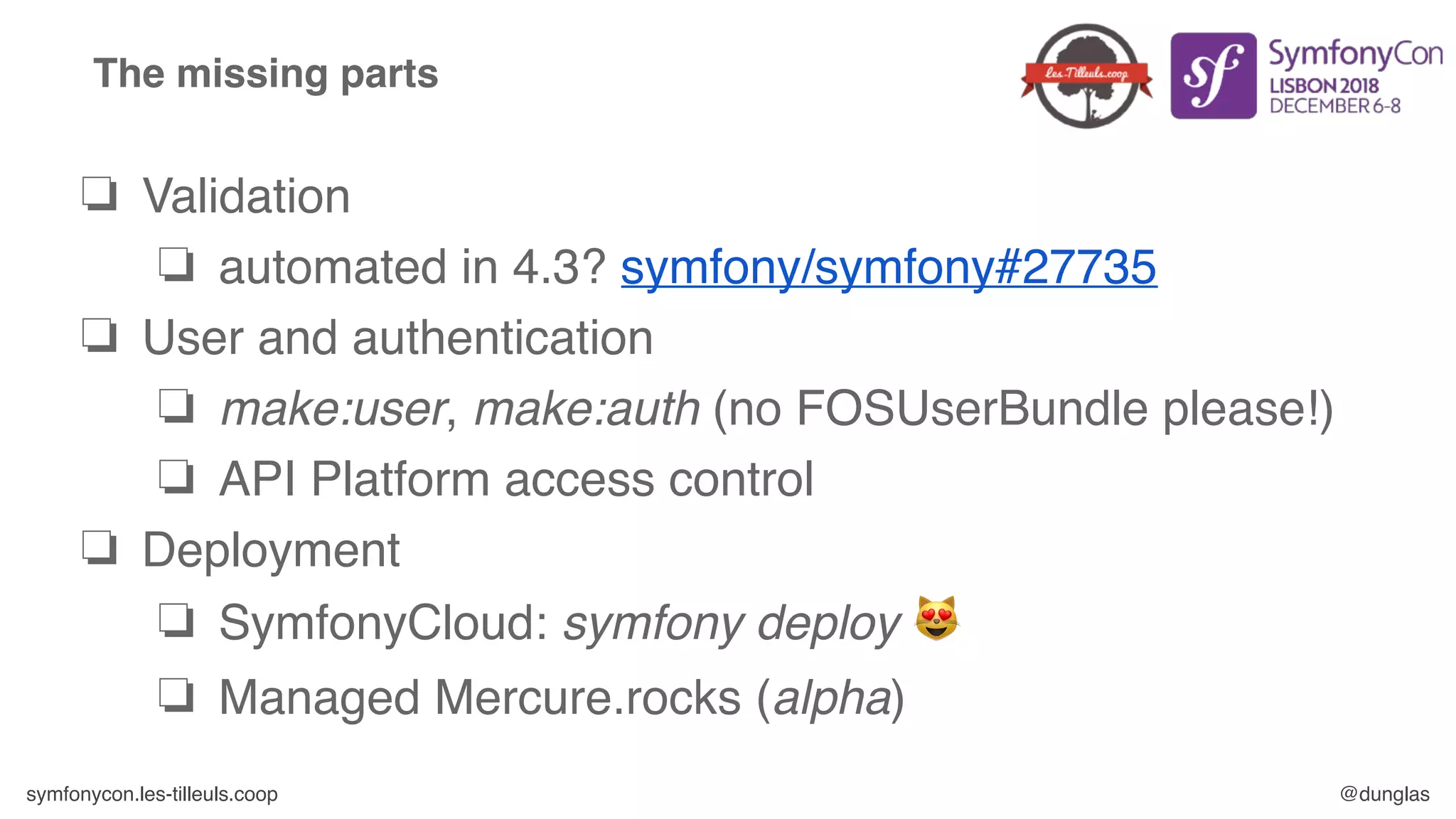 The missing parts

Les-Tilleuls.coop

sf SymfonyCon LISBON 2018 DECEMBER 6-8

❏ Validation
❏ automated in 4.3? symfony/symfony#27735
❏ User and authentication
❏ make:user, make:auth (no FOSUserBundle please!)
❏ API Platform access control
❏ Deployment
❏ SymfonyCloud: symfony deploy 😻
❏ Managed Mercure.rocks (alpha)

symfonycon.les-tilleuls.coop

@dunglas